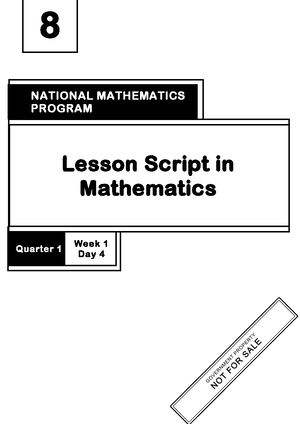 8

NATIONAL MATHEMATICS PROGRAM

Lesson Script in Mathematics

Quarter 1

Week 1
Day 4

GOVERNMENT PROPERTY
NOT FOR SALE